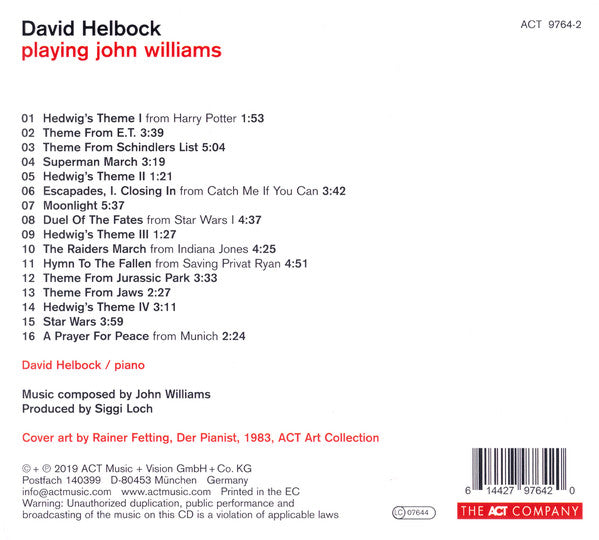 David Helbock
playing john williams

ACT 9764-2

01 Hedwig's Theme I from Harry Potter 1:53
02 Theme From E.T. 3:39
03 Theme From Schindlers List 5:04
04 Superman March 3:19
05 Hedwig's Theme II 1:21
06 Escapades, I. Closing In from Catch Me If You Can 3:42
07 Moonlight 5:37
08 Duel Of The Fates from Star Wars I 4:37
09 Hedwig's Theme III 1:27
10 The Raiders March from Indiana Jones 4:25
11 Hymn To The Fallen from Saving Privat Ryan 4:51
12 Theme From Jurassic Park 3:33
13 Theme From Jaws 2:27
14 Hedwig's Theme IV 3:11
15 Star Wars 3:59
16 A Prayer For Peace from Munich 2:24

David Helbock / piano

Music composed by John Williams
Produced by Siggi Loch

Cover art by Rainer Fetting, Der Pianist, 1983, ACT Art Collection

© + ℗ 2019 ACT Music + Vision GmbH + Co. KG
Postfach 140399 D-80453 München Germany
info@actmusic.com www.actmusic.com Printed in the EC
Warning: Unauthorized duplication, public performance and broadcasting of the music on this CD is a violation of applicable laws

LC 07644

6 14427 97642 0

THE ACT COMPANY